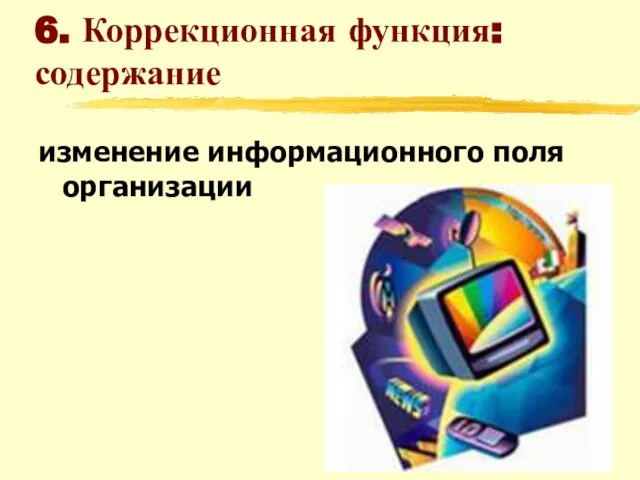 6. Коррекционная функция: содержание

изменение информационного поля организации

NEWS